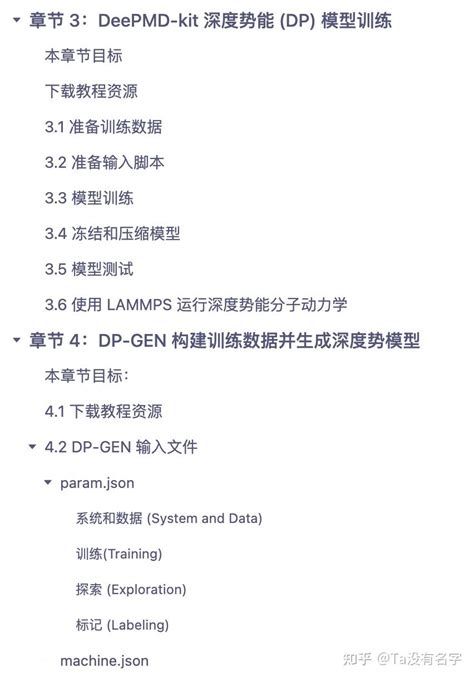 章节 3：DeePMD-kit 深度势能 (DP) 模型训练

本章节目标

下载教程资源

3.1 准备训练数据

3.2 准备输入脚本

3.3 模型训练

3.4 冻结和压缩模型

3.5 模型测试

3.6 使用 LAMMPS 运行深度势能分子动力学

章节 4：DP-GEN 构建训练数据并生成深度势模型

本章节目标：

4.1 下载教程资源

4.2 DP-GEN 输入文件

param.json

系统和数据 (System and Data)

训练(Training)

探索 (Exploration)

标记 (Labeling)

machine.json

知乎 @Ta没有名字